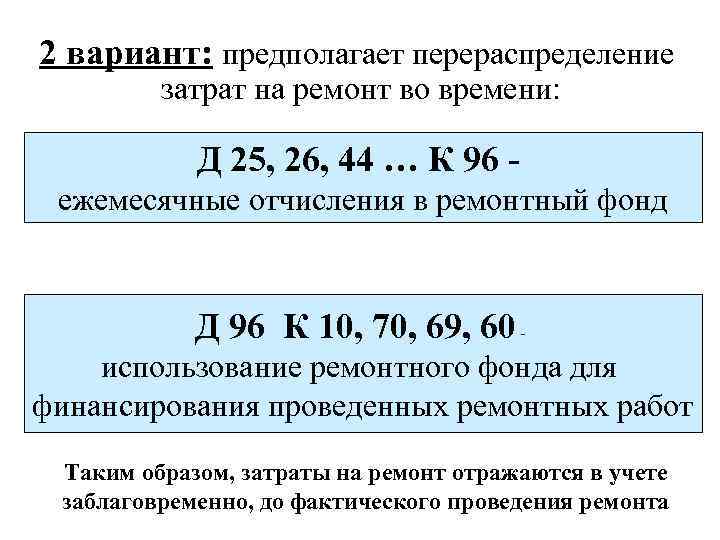 2 вариант: предполагает перераспределение затрат на ремонт во времени:

Д 25, 26, 44 … К 96 -
ежемесячные отчисления в ремонтный фонд

Д 96 К 10, 70, 69, 60 -
использование ремонтного фонда для финансирования проведенных ремонтных работ

Таким образом, затраты на ремонт отражаются в учете заблаговременно, до фактического проведения ремонта